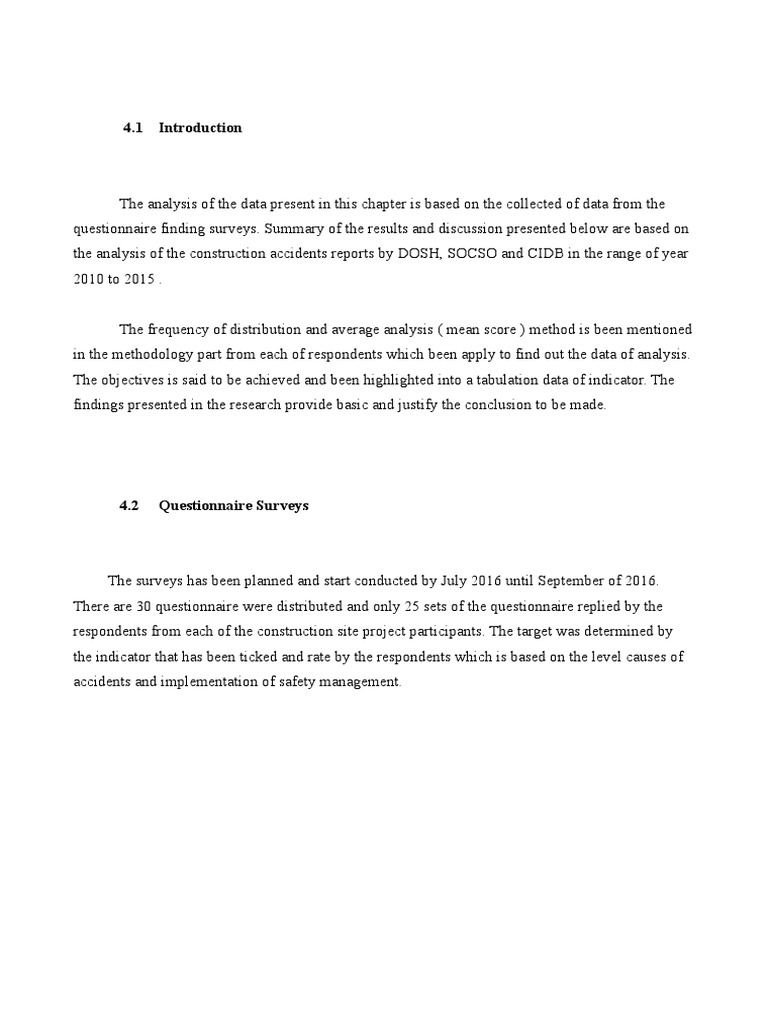 4.1 Introduction

The analysis of the data present in this chapter is based on the collected of data from the questionnaire finding surveys. Summary of the results and discussion presented below are based on the analysis of the construction accidents reports by DOSH, SOCSO and CIDB in the range of year 2010 to 2015 .

The frequency of distribution and average analysis ( mean score ) method is been mentioned in the methodology part from each of respondents which been apply to find out the data of analysis. The objectives is said to be achieved and been highlighted into a tabulation data of indicator. The findings presented in the research provide basic and justify the conclusion to be made.

4.2 Questionnaire Surveys

The surveys has been planned and start conducted by July 2016 until September of 2016. There are 30 questionnaire were distributed and only 25 sets of the questionnaire replied by the respondents from each of the construction site project participants. The target was determined by the indicator that has been ticked and rate by the respondents which is based on the level causes of accidents and implementation of safety management.